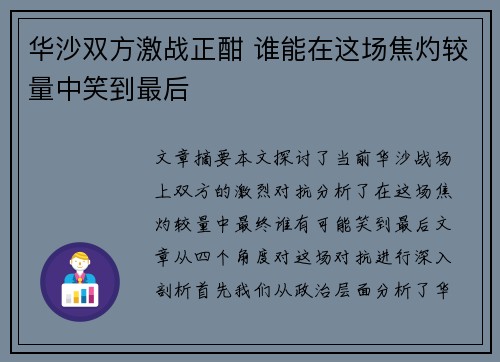 华沙双方激战正酣 谁能在这场焦灼较量中笑到最后

文章摘要本文探讨了当前华沙战场上双方的激烈对抗分析了在这场焦灼较量中最终谁有可能笑到最后文章从四个角度对这场对抗进行深入剖析首先我们从政治层面分析了华